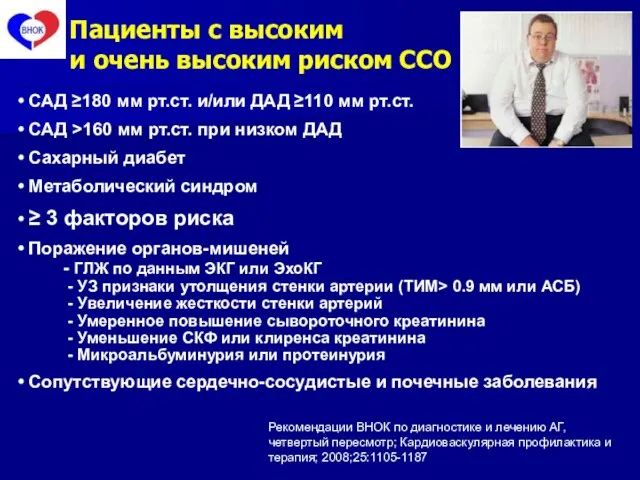 ВНОК

Пациенты с высоким и очень высоким риском ССО

• САД ≥180 мм рт.ст. и/или ДАД ≥110 мм рт.ст.
• САД >160 мм рт.ст. при низком ДАД
• Сахарный диабет
• Метаболический синдром
• ≥ 3 факторов риска
• Поражение органов-мишеней
- ГЛЖ по данным ЭКГ или ЭхоКГ
- УЗ признаки утолщения стенки артерии (ТИМ> 0.9 мм или АСБ)
- Увеличение жесткости стенки артерий
- Умеренное повышение сывороточного креатинина
- Уменьшение СКФ или клиренса креатинина
- Микроальбуминурия или протеинурия
• Сопутствующие сердечно-сосудистые и почечные заболевания

Рекомендации ВНОК по диагностике и лечению АГ, четвертый пересмотр; Кардиоваскулярная профилактика и терапия; 2008;25:1105-1187